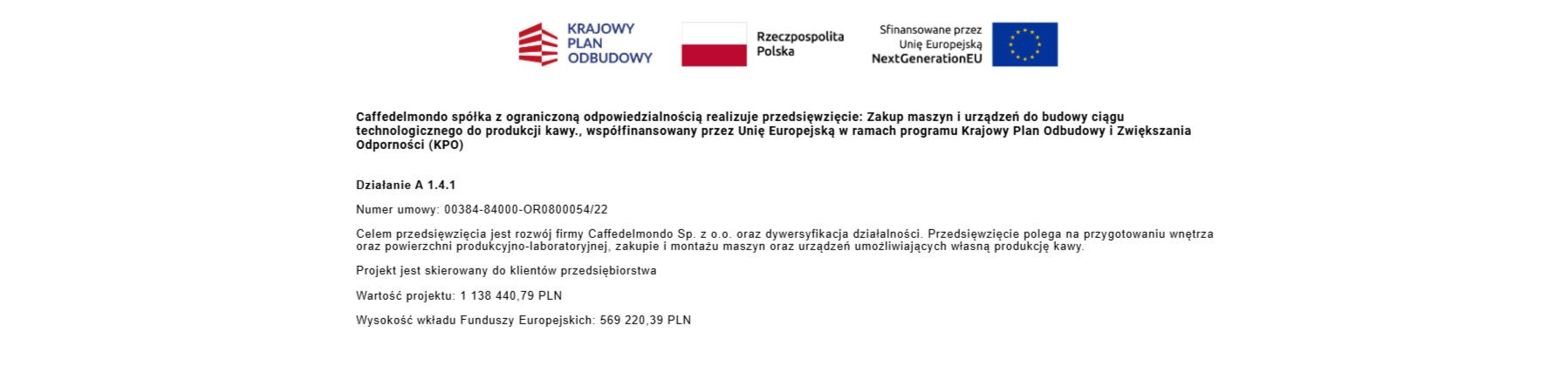 KRAJOWY PLAN ODBUDOWY

Rzeczpospolita Polska

Sfinansowane przez Unię Europejską NextGenerationEU

Caffedelmondo spółka z ograniczoną odpowiedzialnością realizuje przedsięwzięcie: Zakup maszyn i urządzeń do budowy ciągu technologicznego do produkcji kawy., współfinansowany przez Unię Europejską w ramach programu Krajowy Plan Odbudowy i Zwiększania Odporności (KPO)

Działanie A 1.4.1

Numer umowy: 00384-84000-OR0800054/22

Celem przedsięwzięcia jest rozwój firmy Caffedelmondo Sp. z o.o. oraz dywersyfikacja działalności. Przedsięwzięcie polega na przygotowaniu wnętrza oraz powierzchni produkcyjno-laboratoryjnej, zakupie i montażu maszyn oraz urządzeń umożliwiających własną produkcję kawy.

Projekt jest skierowany do klientów przedsiębiorstwa

Wartość projektu: 1 138 440,79 PLN

Wysokość wkładu Funduszy Europejskich: 569 220,39 PLN